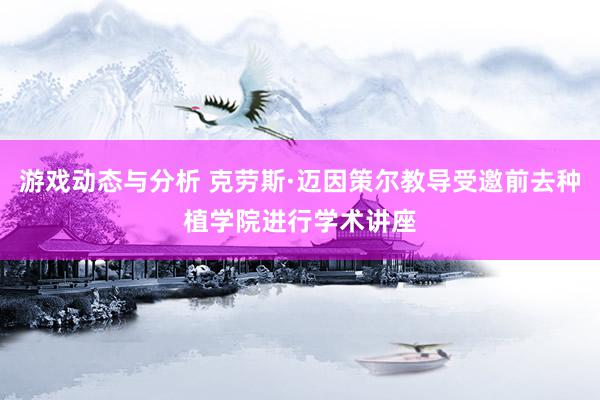 游戏动态与分析 克劳斯·迈因策尔教导受邀前去种植学院进行学术讲座